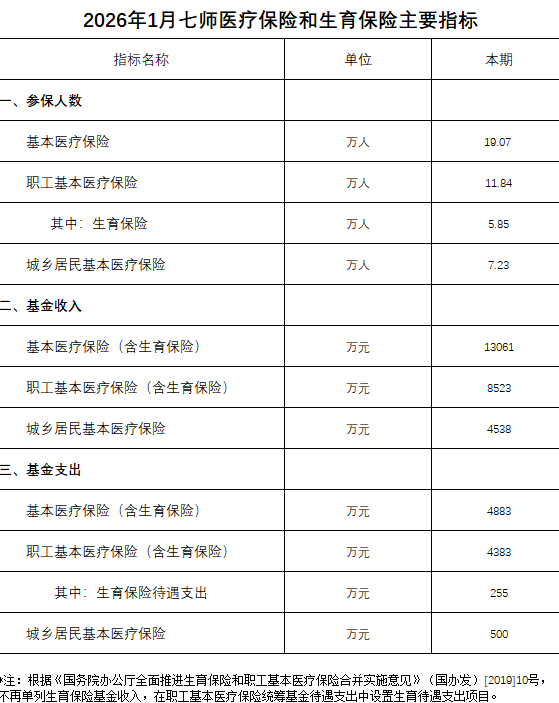 2026年1月七师医疗保险和生育保险主要指标

| 指标名称 | 单位 | 本期 |
|---|---|---|
| 一、参保人数 | | |
| 基本医疗保险 | 万人 | 19.07 |
| 职工基本医疗保险 | 万人 | 11.84 |
| 其中：生育保险 | 万人 | 5.85 |
| 城乡居民基本医疗保险 | 万人 | 7.23 |
| 二、基金收入 | | |
| 基本医疗保险（含生育保险） | 万元 | 13061 |
| 职工基本医疗保险（含生育保险） | 万元 | 8523 |
| 城乡居民基本医疗保险 | 万元 | 4538 |
| 三、基金支出 | | |
| 基本医疗保险（含生育保险） | 万元 | 4883 |
| 职工基本医疗保险（含生育保险） | 万元 | 4383 |
| 其中：生育保险待遇支出 | 万元 | 255 |
| 城乡居民基本医疗保险 | 万元 | 500 |

*注：根据《国务院办公厅全面推进生育保险和职工基本医疗保险合并实施意见》（国办发）[2019]10号，不再单列生育保险基金收入，在职工基本医疗保险统筹基金待遇支出中设置生育待遇支出项目。